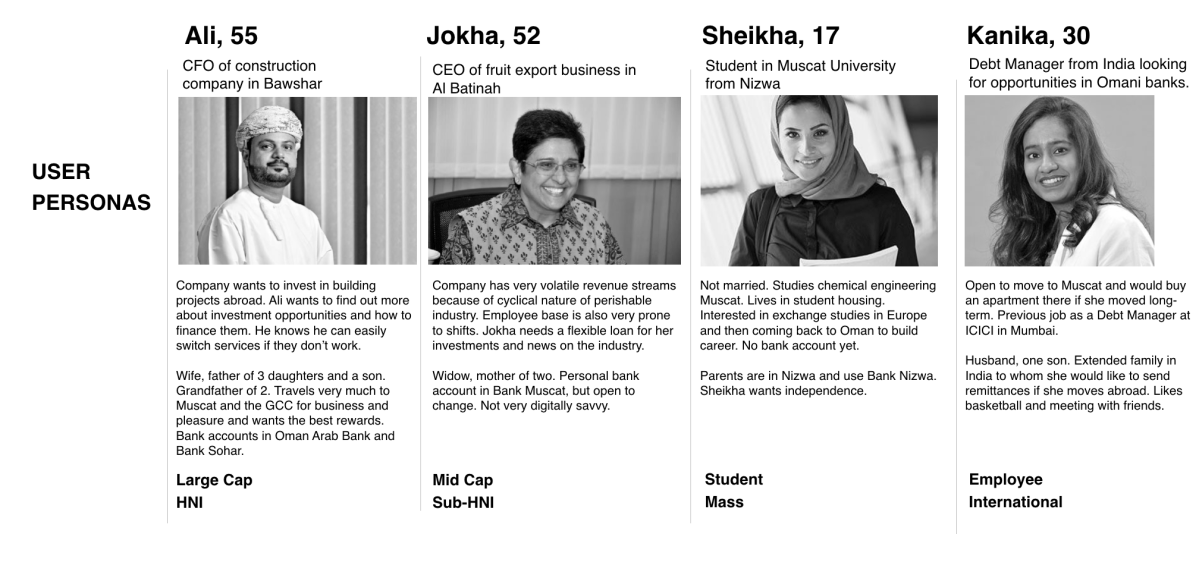 USER PERSONAS

Ali, 55

CFO of construction company in Bawshar

Company wants to invest in building projects abroad. Ali wants to find out more about investment opportunities and how to finance them. He knows he can easily switch services if they don't work.

Wife, father of 3 daughters and a son. Grandfather of 2. Travels very much to Muscat and the GCC for business and pleasure and wants the best rewards. Bank accounts in Oman Arab Bank and Bank Sohar.

Large Cap
HNI

Jokha, 52

CEO of fruit export business in Al Batinah

Company has very volatile revenue streams because of cyclical nature of perishable industry. Employee base is also very prone to shifts. Jokha needs a flexible loan for her investments and news on the industry.

Widow, mother of two. Personal bank account in Bank Muscat, but open to change. Not very digitally savvy.

Mid Cap
Sub-HNI

Sheikha, 17

Student in Muscat University from Nizwa

Not married. Studies chemical engineering Muscat. Lives in student housing. Interested in exchange studies in Europe and then coming back to Oman to build career. No bank account yet.

Parents are in Nizwa and use Bank Nizwa. Sheikha wants independence.

Student
Mass

Kanika, 30

Debt Manager from India looking for opportunities in Omani banks.

Open to move to Muscat and would buy an apartment there if she moved long-term. Previous job as a Debt Manager at ICICI in Mumbai.

Husband, one son. Extended family in India to whom she would like to send remittances if she moves abroad. Likes basketball and meeting with friends.

Employee
International